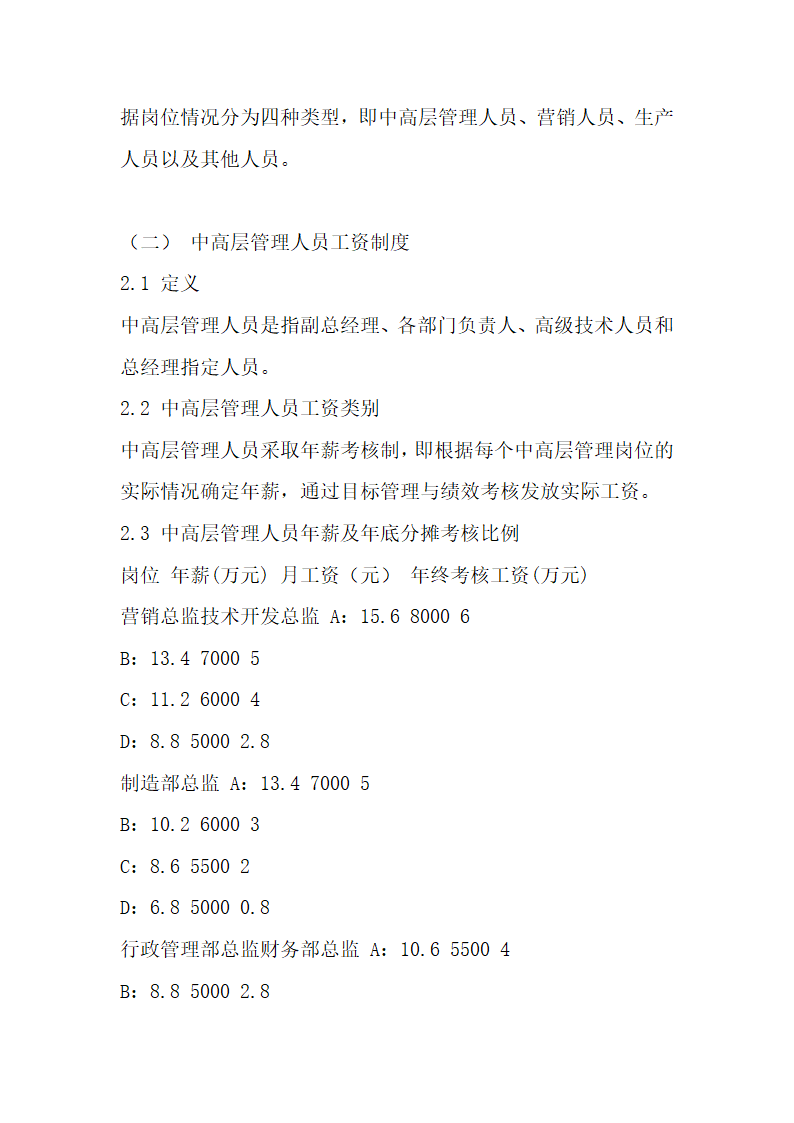 据岗位情况分为四种类型，即中高层管理人员、营销人员、生产人员以及其他人员。

（二） 中高层管理人员工资制度

2.1 定义

中高层管理人员是指副总经理、各部门负责人、高级技术人员和总经理指定人员。

2.2 中高层管理人员工资类别

中高层管理人员采取年薪考核制，即根据每个中高层管理岗位的实际情况确定年薪，通过目标管理与绩效考核发放实际工资。

2.3 中高层管理人员年薪及年底分摊考核比例

岗位 年薪(万元) 月工资（元） 年终考核工资(万元)

营销总监技术开发总监 A：15.6 8000 6

B：13.4 7000 5

C：11.2 6000 4

D：8.8 5000 2.8

制造部总监 A：13.4 7000 5

B：10.2 6000 3

C：8.6 5500 2

D：6.8 5000 0.8

行政管理部总监财务部总监 A：10.6 5500 4

B：8.8 5000 2.8